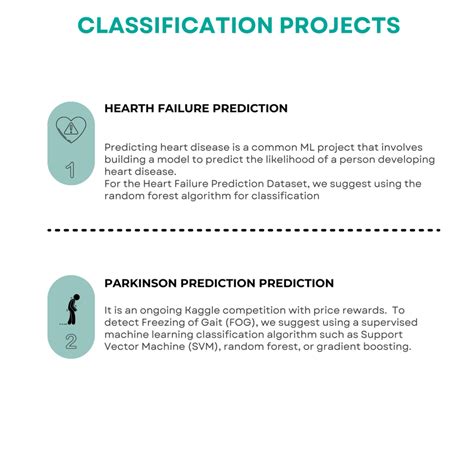 CLASSIFICATION PROJECTS

1

HEARTH FAILURE PREDICTION

Predicting heart disease is a common ML project that involves building a model to predict the likelihood of a person developing heart disease.
For the Heart Failure Prediction Dataset, we suggest using the random forest algorithm for classification

2

PARKINSON PREDICTION PREDICTION

It is an ongoing Kaggle competition with price rewards. To detect Freezing of Gait (FOG), we suggest using a supervised machine learning classification algorithm such as Support Vector Machine (SVM), random forest, or gradient boosting.